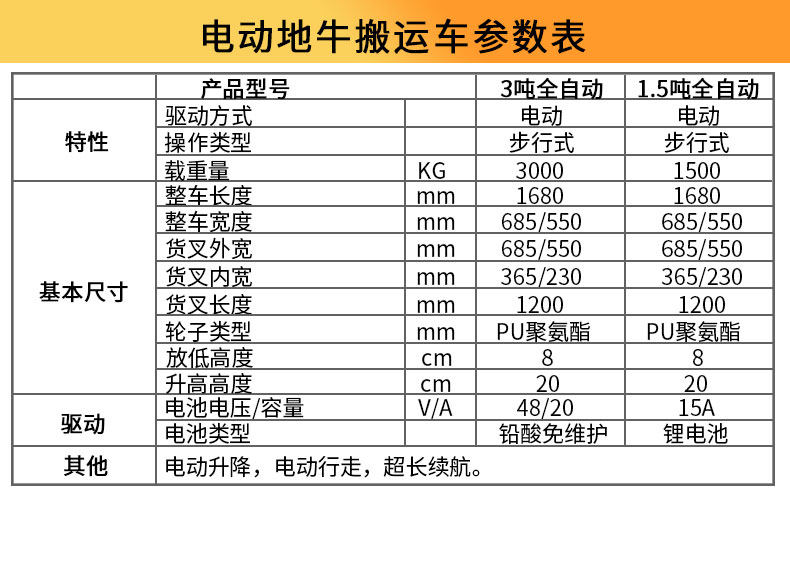 电动地牛搬运车参数表

| | 产品型号 | | 3吨全自动 | 1.5吨全自动 |
|---|---|---|---|---|
| 特性 | 驱动方式 | | 电动 | 电动 |
| | 操作类型 | | 步行式 | 步行式 |
| | 载重量 | KG | 3000 | 1500 |
| 基本尺寸 | 整车长度 | mm | 1680 | 1680 |
| | 整车宽度 | mm | 685/550 | 685/550 |
| | 货叉外宽 | mm | 685/550 | 685/550 |
| | 货叉内宽 | mm | 365/230 | 365/230 |
| | 货叉长度 | mm | 1200 | 1200 |
| | 轮子类型 | mm | PU聚氨酯 | PU聚氨酯 |
| | 放低高度 | cm | 8 | 8 |
| | 升高高度 | cm | 20 | 20 |
| 驱动 | 电池电压/容量 | V/A | 48/20 | 15A |
| | 电池类型 | | 铅酸免维护 | 锂电池 |
| 其他 | 电动升降，电动行走，超长续航。 | | | |